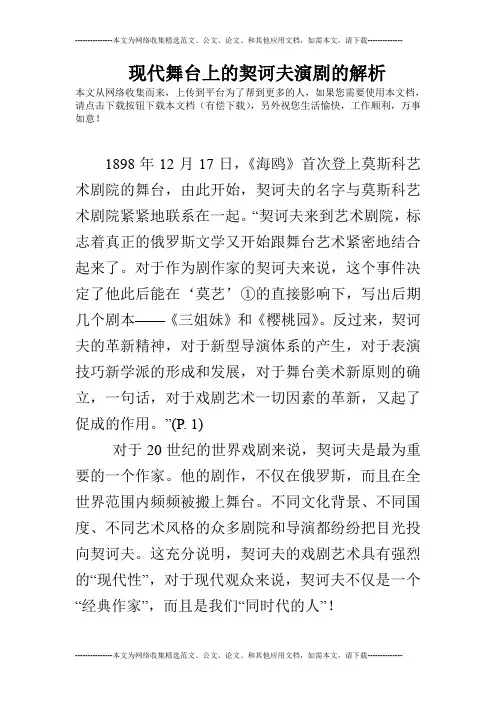 --------------本文为网络收集精选范文、公文、论文、和其他应用文档，如需本文，请下载--------------

现代舞台上的契诃夫演剧的解析

本文从网络收集而来，上传到平台为了帮到更多的人，如果您需要使用本文档，请点击下载按钮下载本文档（有偿下载），另外祝您生活愉快，工作顺利，万事如意！

1898 年 12 月 17 日，《海鸥》首次登上莫斯科艺术剧院的舞台，由此开始，契诃夫的名字与莫斯科艺术剧院紧紧地联系在一起。“契诃夫来到艺术剧院，标志着真正的俄罗斯文学又开始跟舞台艺术紧密地结合起来了。对于作为剧作家的契诃夫来说，这个事件决定了他此后能在‘莫艺’①的直接影响下，写出后期几个剧本——《三姐妹》和《樱桃园》。反过来，契诃夫的革新精神，对于新型导演体系的产生，对于表演技巧新学派的形成和发展，对于舞台美术新原则的确立，一句话，对于戏剧艺术一切因素的革新，又起了促成的作用。”(P. 1)

对于 20 世纪的世界戏剧来说，契诃夫是最为重要的一个作家。他的剧作，不仅在俄罗斯，而且在全世界范围内频频被搬上舞台。不同文化背景、不同国度、不同艺术风格的众多剧院和导演都纷纷把目光投向契诃夫。这充分说明，契诃夫的戏剧艺术具有强烈的“现代性”，对于现代观众来说，契诃夫不仅是一个“经典作家”，而且是我们“同时代的人”！

--------------本文为网络收集精选范文、公文、论文、和其他应用文档，如需本文，请下载--------------